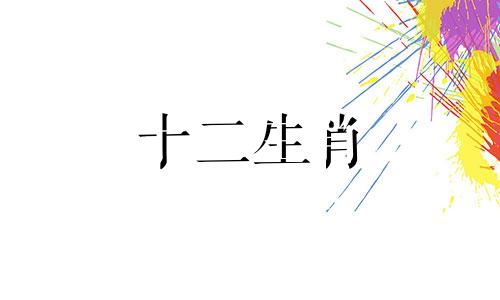 十二生肖